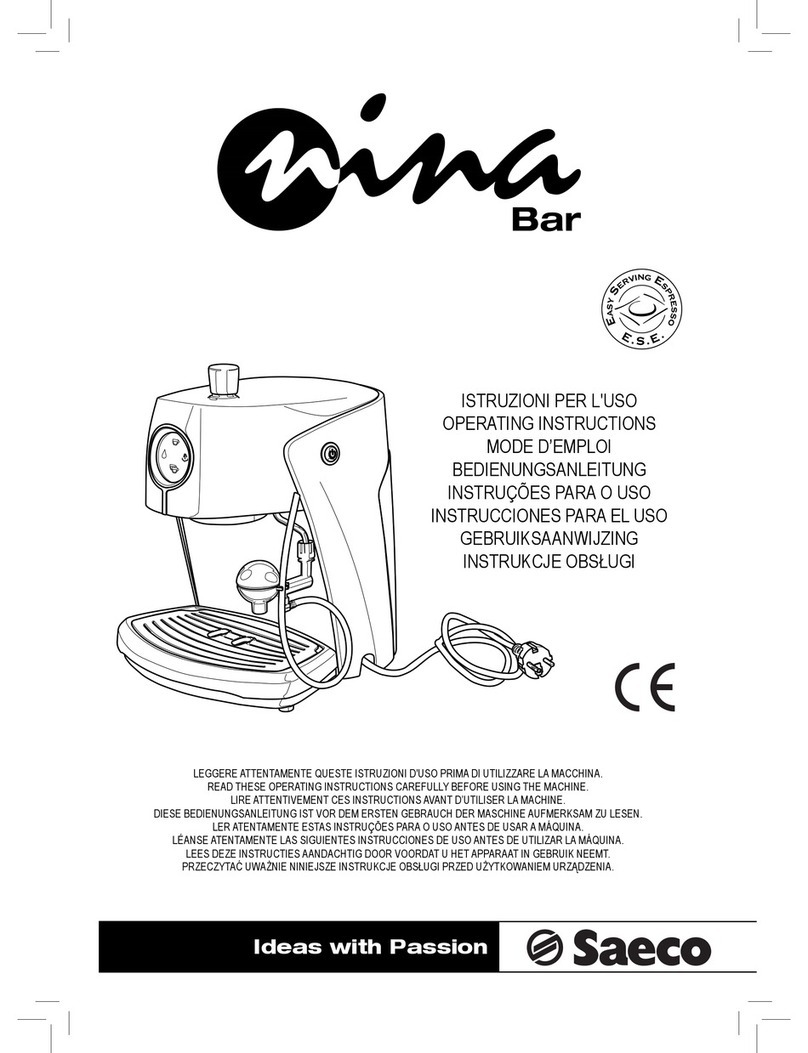 nina
Bar

EASY SERVING ESPRESSO
E.S.E.

ISTRUZIONI PER L'USO
OPERATING INSTRUCTIONS
MODE D'EMPLOI
BEDIENUNGSANLEITUNG
INSTRUÇÕES PARA O USO
INSTRUCCIONES PARA EL USO
GEBRUIKSAANWIJZING
INSTRUKCJE OBSŁUGI

CE

LEGGERE ATTENTAMENTE QUESTE ISTRUZIONI D'USO PRIMA DI UTILIZZARE LA MACCHINA.
READ THESE OPERATING INSTRUCTIONS CAREFULLY BEFORE USING THE MACHINE.
LIRE ATTENTIVEMENT CES INSTRUCTIONS AVANT D'UTILISER LA MACHINE.
DIESE BEDIENUNGSANLEITUNG IST VOR DEM ERSTEN GEBRAUCH DER MASCHINE AUFMERKSAM ZU LESEN.
LER ATENTAMENTE ESTAS INSTRUÇÕES PARA O USO ANTES DE USAR A MÁQUINA.
LÉANSE ATENTAMENTE LAS SIGUIENTES INSTRUCCIONES DE USO ANTES DE UTILIZAR LA MÁQUINA.
LEES DEZE INSTRUCTIES AANDACHTIG DOOR VOORDAT U HET APPARAAT IN GEBRUIK NEEMT.
PRZECZYTAĆ UWAŻNIE NINIEJSZE INSTRUKCJE OBSŁUGI PRZED UŻYTKOWANIEM URZĄDZENIA.

Ideas with Passion
Saeco